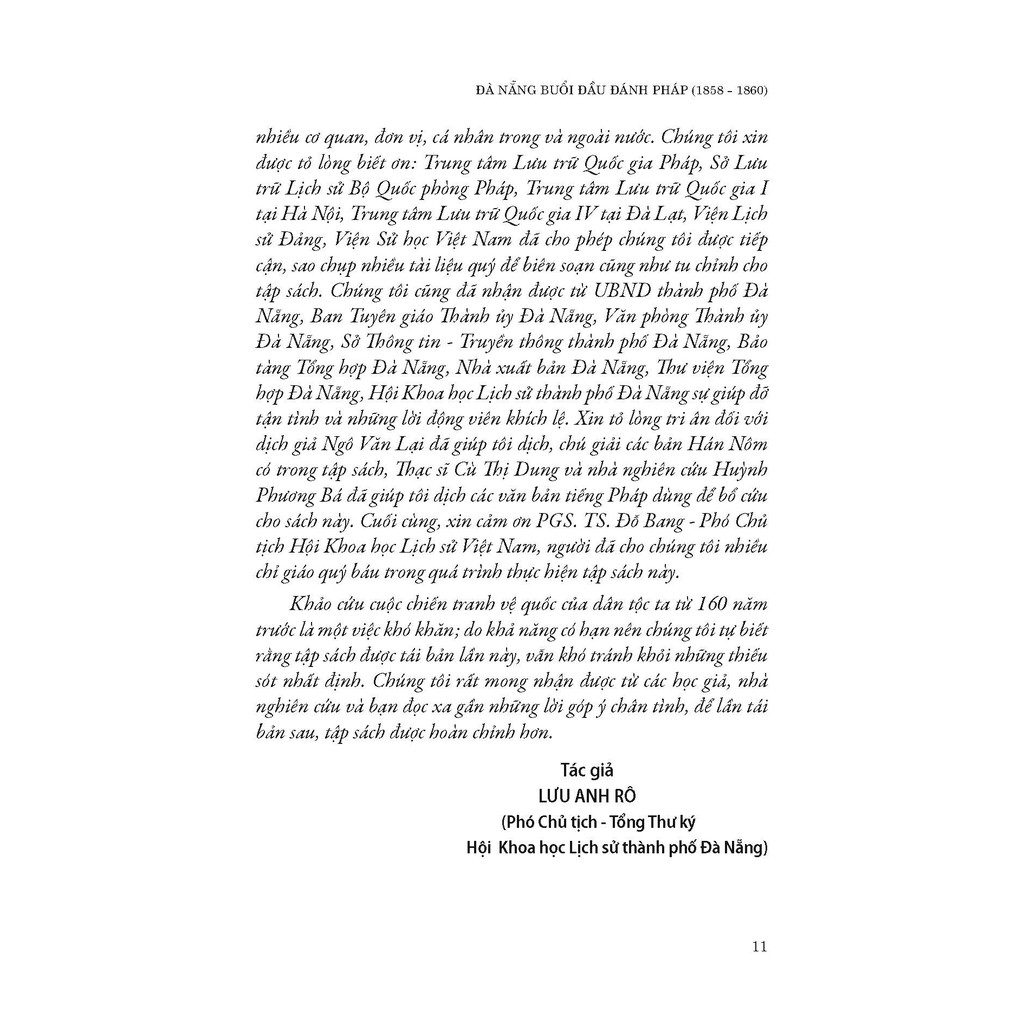 ĐÀ NẴNG BUỔI ĐẦU ĐÁNH PHÁP (1858 - 1860)

nhiều cơ quan, đơn vị, cá nhân trong và ngoài nước. Chúng tôi xin được tỏ lòng biết ơn: Trung tâm Lưu trữ Quốc gia Pháp, Sở Lưu trữ Lịch sử Bộ Quốc phòng Pháp, Trung tâm Lưu trữ Quốc gia I tại Hà Nội, Trung tâm Lưu trữ Quốc gia IV tại Đà Lạt, Viện Lịch sử Đảng, Viện Sử học Việt Nam đã cho phép chúng tôi được tiếp cận, sao chụp nhiều tài liệu quý để biên soạn cũng như tu chỉnh cho tập sách. Chúng tôi cũng đã nhận được từ UBND thành phố Đà Nẵng, Ban Tuyên giáo Thành ủy Đà Nẵng, Văn phòng Thành ủy Đà Nẵng, Sở Thông tin - Truyền thông thành phố Đà Nẵng, Bảo tàng Tổng hợp Đà Nẵng, Nhà xuất bản Đà Nẵng, Thư viện Tổng hợp Đà Nẵng, Hội Khoa học Lịch sử thành phố Đà Nẵng sự giúp đỡ tận tình và những lời động viên khích lệ. Xin tỏ lòng tri ân đối với dịch giả Ngô Văn Lại đã giúp tôi dịch, chú giải các bản Hán Nôm có trong tập sách, Thạc sĩ Cù Thị Dung và nhà nghiên cứu Huỳnh Phương Bá đã giúp tôi dịch các văn bản tiếng Pháp dùng để bổ cứu cho sách này. Cuối cùng, xin cảm ơn PGS. TS. Đỗ Bang - Phó Chủ tịch Hội Khoa học Lịch sử Việt Nam, người đã cho chúng tôi nhiều chỉ giáo quý báu trong quá trình thực hiện tập sách này.

Khảo cứu cuộc chiến tranh vệ quốc của dân tộc ta từ 160 năm trước là một việc khó khăn; do khả năng có hạn nên chúng tôi tự biết rằng tập sách được tái bản lần này, vẫn khó tránh khỏi những thiếu sót nhất định. Chúng tôi rất mong nhận được từ các học giả, nhà nghiên cứu và bạn đọc xa gần những lời góp ý chân tình, để lần tái bản sau, tập sách được hoàn chỉnh hơn.

Tác giả
LƯU ANH RÔ
(Phó Chủ tịch - Tổng Thư ký
Hội Khoa học Lịch sử thành phố Đà Nẵng)

11